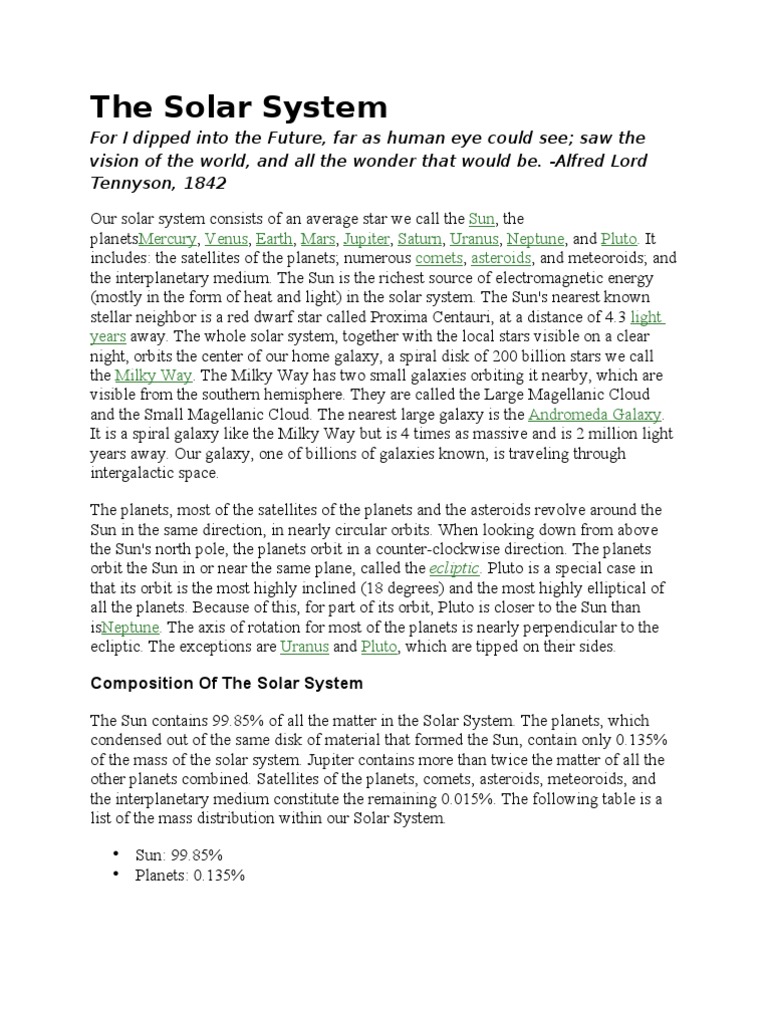 The Solar System

For I dipped into the Future, far as human eye could see; saw the vision of the world, and all the wonder that would be. -Alfred Lord Tennyson, 1842

Our solar system consists of an average star we call the Sun, the planetsMercury, Venus, Earth, Mars, Jupiter, Saturn, Uranus, Neptune, and Pluto. It includes: the satellites of the planets; numerous comets, asteroids, and meteoroids; and the interplanetary medium. The Sun is the richest source of electromagnetic energy (mostly in the form of heat and light) in the solar system. The Sun's nearest known stellar neighbor is a red dwarf star called Proxima Centauri, at a distance of 4.3 light years away. The whole solar system, together with the local stars visible on a clear night, orbits the center of our home galaxy, a spiral disk of 200 billion stars we call the Milky Way. The Milky Way has two small galaxies orbiting it nearby, which are visible from the southern hemisphere. They are called the Large Magellanic Cloud and the Small Magellanic Cloud. The nearest large galaxy is the Andromeda Galaxy. It is a spiral galaxy like the Milky Way but is 4 times as massive and is 2 million light years away. Our galaxy, one of billions of galaxies known, is traveling through intergalactic space.

The planets, most of the satellites of the planets and the asteroids revolve around the Sun in the same direction, in nearly circular orbits. When looking down from above the Sun's north pole, the planets orbit in a counter-clockwise direction. The planets orbit the Sun in or near the same plane, called the ecliptic. Pluto is a special case in that its orbit is the most highly inclined (18 degrees) and the most highly elliptical of all the planets. Because of this, for part of its orbit, Pluto is closer to the Sun than isNeptune. The axis of rotation for most of the planets is nearly perpendicular to the ecliptic. The exceptions are Uranus and Pluto, which are tipped on their sides.

Composition Of The Solar System

The Sun contains 99.85% of all the matter in the Solar System. The planets, which condensed out of the same disk of material that formed the Sun, contain only 0.135% of the mass of the solar system. Jupiter contains more than twice the matter of all the other planets combined. Satellites of the planets, comets, asteroids, meteoroids, and the interplanetary medium constitute the remaining 0.015%. The following table is a list of the mass distribution within our Solar System.

• Sun: 99.85%
• Planets: 0.135%